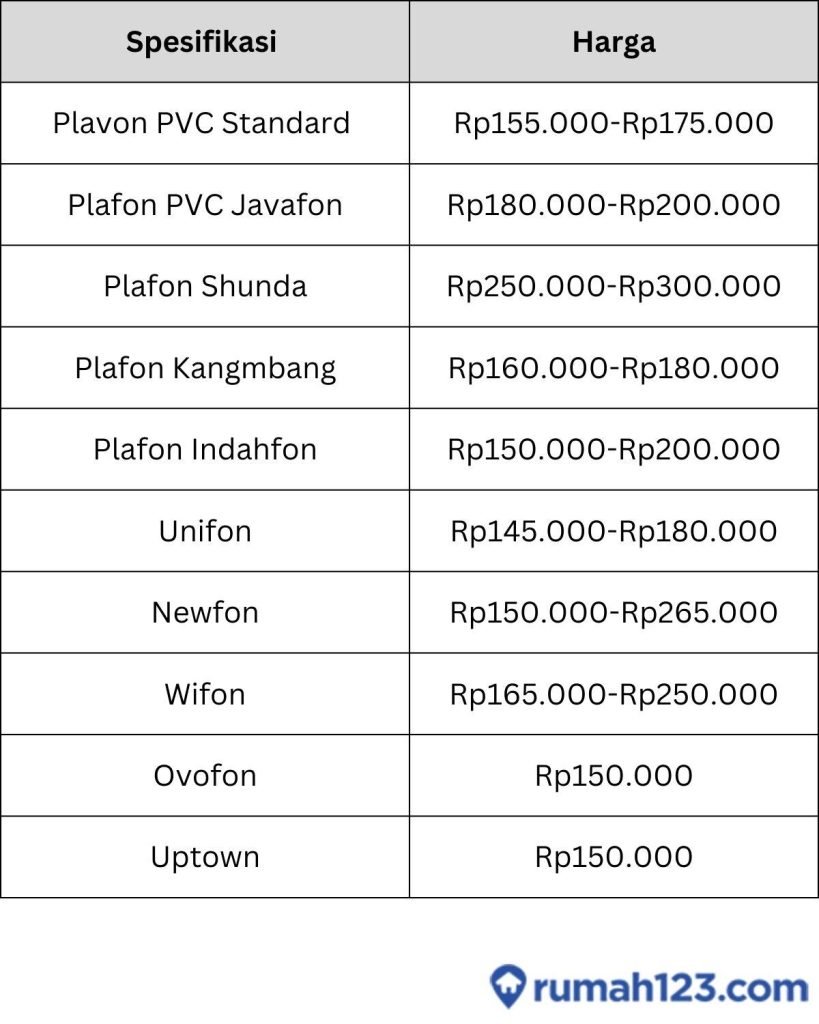 | Spesifikasi | Harga |
|---|---|
| Plavon PVC Standard | Rp155.000-Rp175.000 |
| Plafon PVC Javafon | Rp180.000-Rp200.000 |
| Plafon Shunda | Rp250.000-Rp300.000 |
| Plafon Kangmbang | Rp160.000-Rp180.000 |
| Plafon Indahfon | Rp150.000-Rp200.000 |
| Unifon | Rp145.000-Rp180.000 |
| Newfon | Rp150.000-Rp265.000 |
| Wifon | Rp165.000-Rp250.000 |
| Ovofon | Rp150.000 |
| Uptown | Rp150.000 |

rumah123.com